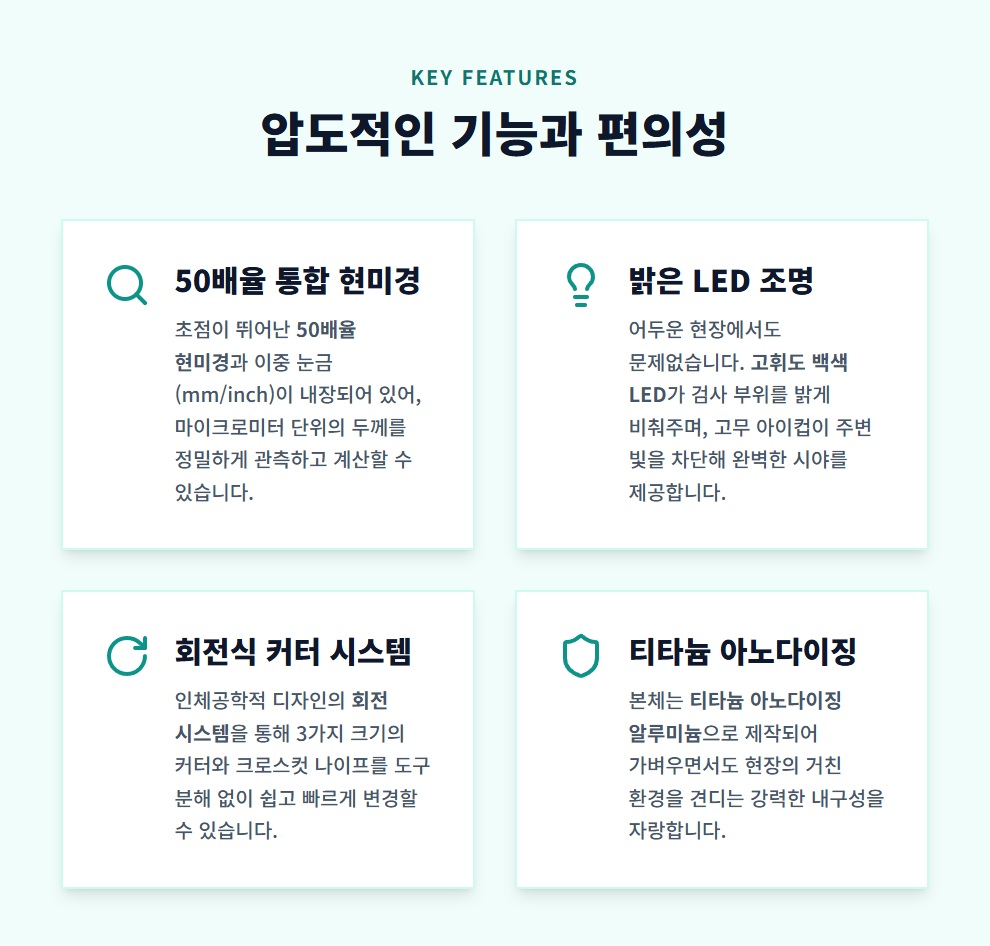 KEY FEATURES

압도적인 기능과 편의성

50배율 통합 현미경

초점이 뛰어난 50배율 현미경과 이중 눈금 (mm/inch)이 내장되어 있어, 마이크로미터 단위의 두께를 정밀하게 관측하고 계산할 수 있습니다.

밝은 LED 조명

어두운 현장에서도 문제없습니다. 고휘도 백색 LED가 검사 부위를 밝게 비춰주며, 고무 아이컵이 주변 빛을 차단해 완벽한 시야를 제공합니다.

회전식 커터 시스템

인체공학적 디자인의 회전 시스템을 통해 3가지 크기의 커터와 크로스컷 나이프를 도구 분해 없이 쉽고 빠르게 변경할 수 있습니다.

티타늄 아노다이징

본체는 티타늄 아노다이징 알루미늄으로 제작되어 가벼우면서도 현장의 거친 환경을 견디는 강력한 내구성을 자랑합니다.